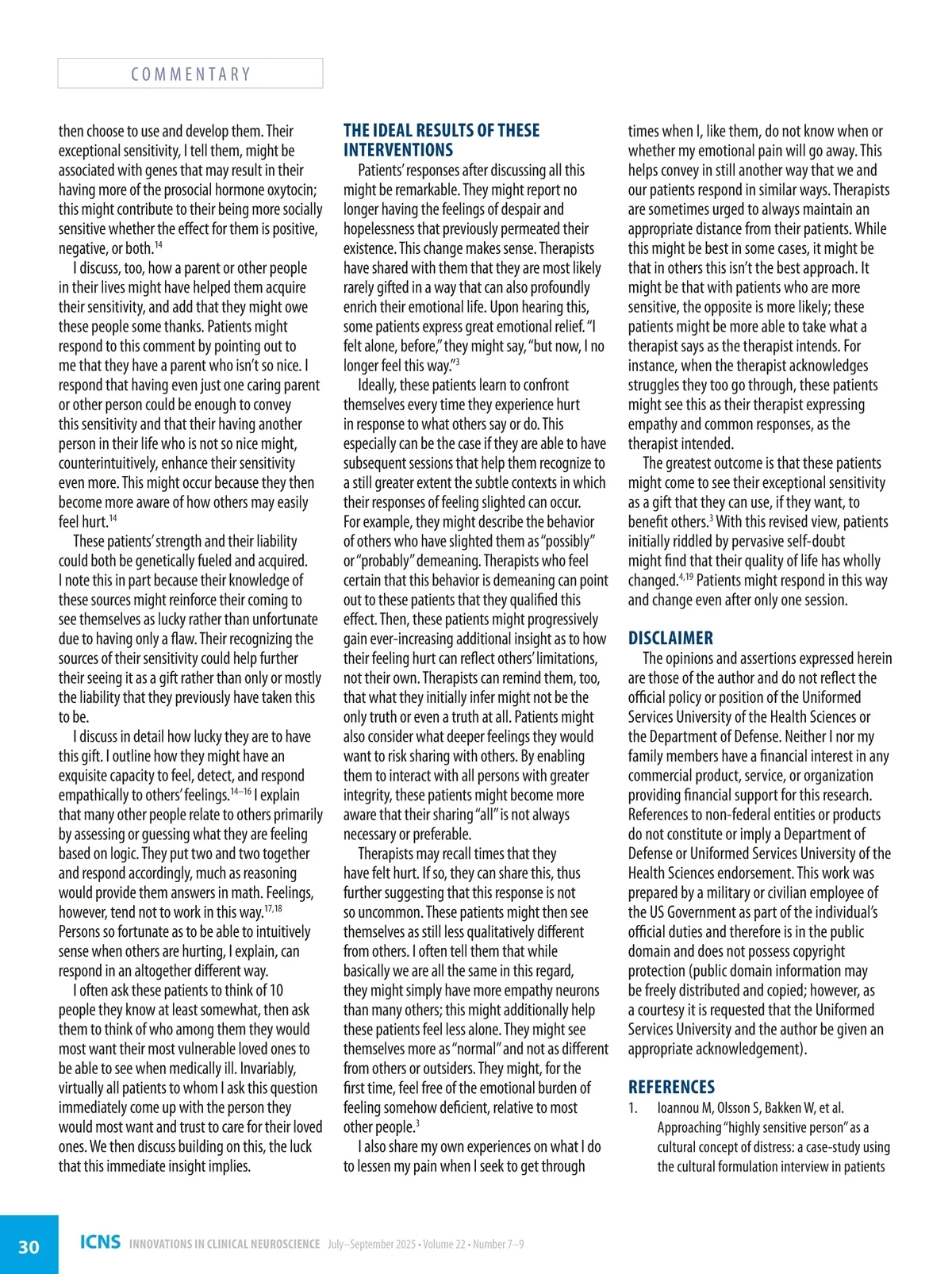 COMMENTARY

then choose to use and develop them. Their exceptional sensitivity, I tell them, might be associated with genes that may result in their having more of the prosocial hormone oxytocin; this might contribute to their being more socially sensitive whether the effect for them is positive, negative, or both.$^{14}$

I discuss, too, how a parent or other people in their lives might have helped them acquire their sensitivity, and add that they might owe these people some thanks. Patients might respond to this comment by pointing out to me that they have a parent who isn't so nice. I respond that having even just one caring parent or other person could be enough to convey this sensitivity and that their having another person in their life who is not so nice might, counterintuitively, enhance their sensitivity even more. This might occur because they then become more aware of how others may easily feel hurt.$^{14}$

These patients' strength and their liability could both be genetically fueled and acquired. I note this in part because their knowledge of these sources might reinforce their coming to see themselves as lucky rather than unfortunate due to having only a flaw. Their recognizing the sources of their sensitivity could help further their seeing it as a gift rather than only or mostly the liability that they previously have taken this to be.

I discuss in detail how lucky they are to have this gift. I outline how they might have an exquisite capacity to feel, detect, and respond empathically to others' feelings.$^{14-16}$ I explain that many other people relate to others primarily by assessing or guessing what they are feeling based on logic. They put two and two together and respond accordingly, much as reasoning would provide them answers in math. Feelings, however, tend not to work in this way.$^{17,18}$ Persons so fortunate as to be able to intuitively sense when others are hurting, I explain, can respond in an altogether different way.

I often ask these patients to think of 10 people they know at least somewhat, then ask them to think of who among them they would most want their most vulnerable loved ones to be able to see when medically ill. Invariably, virtually all patients to whom I ask this question immediately come up with the person they would most want and trust to care for their loved ones. We then discuss building on this, the luck that this immediate insight implies.

THE IDEAL RESULTS OF THESE INTERVENTIONS

Patients' responses after discussing all this might be remarkable. They might report no longer having the feelings of despair and hopelessness that previously permeated their existence. This change makes sense. Therapists have shared with them that they are most likely rarely gifted in a way that can also profoundly enrich their emotional life. Upon hearing this, some patients express great emotional relief. "I felt alone, before," they might say, "but now, I no longer feel this way."$^{3}$

Ideally, these patients learn to confront themselves every time they experience hurt in response to what others say or do. This especially can be the case if they are able to have subsequent sessions that help them recognize to a still greater extent the subtle contexts in which their responses of feeling slighted can occur. For example, they might describe the behavior of others who have slighted them as "possibly" or "probably" demeaning. Therapists who feel certain that this behavior is demeaning can point out to these patients that they qualified this effect. Then, these patients might progressively gain ever-increasing additional insight as to how their feeling hurt can reflect others' limitations, not their own. Therapists can remind them, too, that what they initially infer might not be the only truth or even a truth at all. Patients might also consider what deeper feelings they would want to risk sharing with others. By enabling them to interact with all persons with greater integrity, these patients might become more aware that their sharing "all" is not always necessary or preferable.

Therapists may recall times that they have felt hurt. If so, they can share this, thus further suggesting that this response is not so uncommon. These patients might then see themselves as still less qualitatively different from others. I often tell them that while basically we are all the same in this regard, they might simply have more empathy neurons than many others; this might additionally help these patients feel less alone. They might see themselves more as "normal" and not as different from others or outsiders. They might, for the first time, feel free of the emotional burden of feeling somehow deficient, relative to most other people.$^{3}$

I also share my own experiences on what I do to lessen my pain when I seek to get through times when I, like them, do not know when or whether my emotional pain will go away. This helps convey in still another way that we and our patients respond in similar ways. Therapists are sometimes urged to always maintain an appropriate distance from their patients. While this might be best in some cases, it might be that in others this isn't the best approach. It might be that with patients who are more sensitive, the opposite is more likely; these patients might be more able to take what a therapist says as the therapist intends. For instance, when the therapist acknowledges struggles they too go through, these patients might see this as their therapist expressing empathy and common responses, as the therapist intended.

The greatest outcome is that these patients might come to see their exceptional sensitivity as a gift that they can use, if they want, to benefit others.$^{3}$ With this revised view, patients initially riddled by pervasive self-doubt might find that their quality of life has wholly changed.$^{4,19}$ Patients might respond in this way and change even after only one session.

DISCLAIMER

The opinions and assertions expressed herein are those of the author and do not reflect the official policy or position of the Uniformed Services University of the Health Sciences or the Department of Defense. Neither I nor my family members have a financial interest in any commercial product, service, or organization providing financial support for this research. References to non-federal entities or products do not constitute or imply a Department of Defense or Uniformed Services University of the Health Sciences endorsement. This work was prepared by a military or civilian employee of the US Government as part of the individual's official duties and therefore is in the public domain and does not possess copyright protection (public domain information may be freely distributed and copied; however, as a courtesy it is requested that the Uniformed Services University and the author be given an appropriate acknowledgement).

REFERENCES

1. Ioannou M, Olsson S, Bakken W, et al. Approaching "highly sensitive person" as a cultural concept of distress: a case-study using the cultural formulation interview in patients

30 ICNS INNOVATIONS IN CLINICAL NEUROSCIENCE July–September 2025 • Volume 22 • Number 7–9